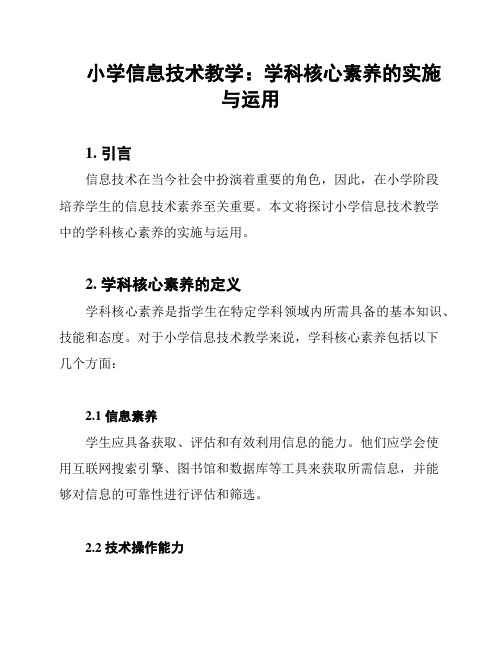 小学信息技术教学：学科核心素养的实施与运用

1. 引言

信息技术在当今社会中扮演着重要的角色，因此，在小学阶段培养学生的信息技术素养至关重要。本文将探讨小学信息技术教学中的学科核心素养的实施与运用。

2. 学科核心素养的定义

学科核心素养是指学生在特定学科领域内所需具备的基本知识、技能和态度。对于小学信息技术教学来说，学科核心素养包括以下几个方面：

2.1 信息素养

学生应具备获取、评估和有效利用信息的能力。他们应学会使用互联网搜索引擎、图书馆和数据库等工具来获取所需信息，并能够对信息的可靠性进行评估和筛选。

2.2 技术操作能力